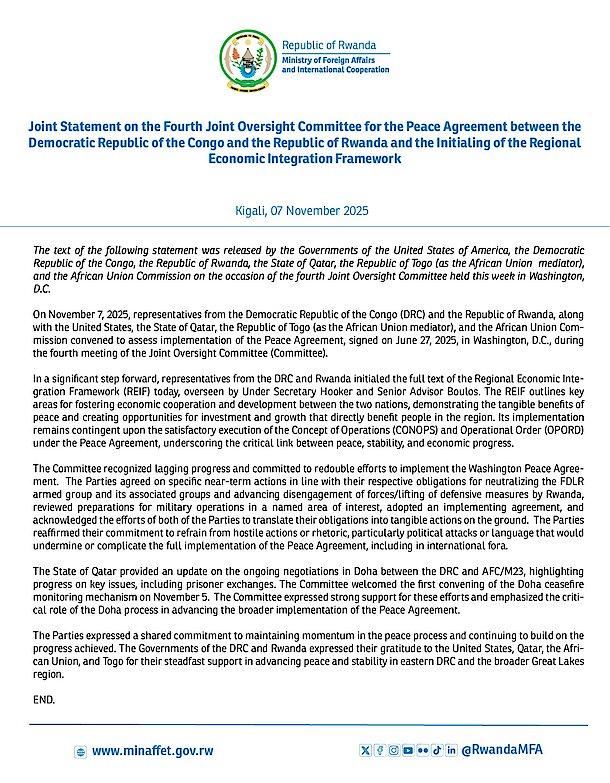 Republic of Rwanda
Ministry of Foreign Affairs and International Cooperation

Joint Statement on the Fourth Joint Oversight Committee for the Peace Agreement between the Democratic Republic of the Congo and the Republic of Rwanda and the Initialing of the Regional Economic Integration Framework

Kigali, 07 November 2025

The text of the following statement was released by the Governments of the United States of America, the Democratic Republic of the Congo, the Republic of Rwanda, the State of Qatar, the Republic of Togo (as the African Union mediator), and the African Union Commission on the occasion of the fourth Joint Oversight Committee held this week in Washington, D.C.

On November 7, 2025, representatives from the Democratic Republic of the Congo (DRC) and the Republic of Rwanda, along with the United States, the State of Qatar, the Republic of Togo (as the African Union mediator), and the African Union Commission convened to assess implementation of the Peace Agreement, signed on June 27, 2025, in Washington, D.C., during the fourth meeting of the Joint Oversight Committee (Committee).

In a significant step forward, representatives from the DRC and Rwanda initialed the full text of the Regional Economic Integration Framework (REIF) today, overseen by Under Secretary Hooker and Senior Advisor Boulos. The REIF outlines key areas for fostering economic cooperation and development between the two nations, demonstrating the tangible benefits of peace and creating opportunities for investment and growth that directly benefit people in the region. Its implementation remains contingent upon the satisfactory execution of the Concept of Operations (CONOPS) and Operational Order (OPORD) under the Peace Agreement, underscoring the critical link between peace, stability, and economic progress.

The Committee recognized lagging progress and committed to redouble efforts to implement the Washington Peace Agreement. The Parties agreed on specific near-term actions in line with their respective obligations for neutralizing the FDLR armed group and its associated groups and advancing disengagement of forces/lifting of defensive measures by Rwanda, reviewed preparations for military operations in a named area of interest, adopted an implementing agreement, and acknowledged the efforts of both of the Parties to translate their obligations into tangible actions on the ground. The Parties reaffirmed their commitment to refrain from hostile actions or rhetoric, particularly political attacks or language that would undermine or complicate the full implementation of the Peace Agreement, including in international fora.

The State of Qatar provided an update on the ongoing negotiations in Doha between the DRC and AFC/M23, highlighting progress on key issues, including prisoner exchanges. The Committee welcomed the first convening of the Doha ceasefire monitoring mechanism on November 5. The Committee expressed strong support for these efforts and emphasized the critical role of the Doha process in advancing the broader implementation of the Peace Agreement.

The Parties expressed a shared commitment to maintaining momentum in the peace process and continuing to build on the progress achieved. The Governments of the DRC and Rwanda expressed their gratitude to the United States, Qatar, the African Union, and Togo for their steadfast support in advancing peace and stability in eastern DRC and the broader Great Lakes region.

END.

www.minaffet.gov.rw
@RwandaMFA